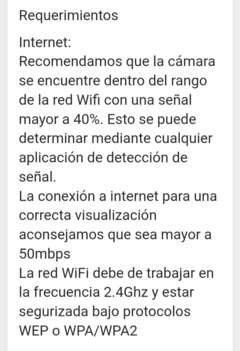 Requerimientos

Internet:
Recomendamos que la cámara se encuentre dentro del rango de la red Wifi con una señal mayor a 40%. Esto se puede determinar mediante cualquier aplicación de detección de señal.
La conexión a internet para una correcta visualización aconsejamos que sea mayor a 50mbps
La red WiFi debe de trabajar en la frecuencia 2.4Ghz y estar segurizada bajo protocolos WEP o WPA/WPA2